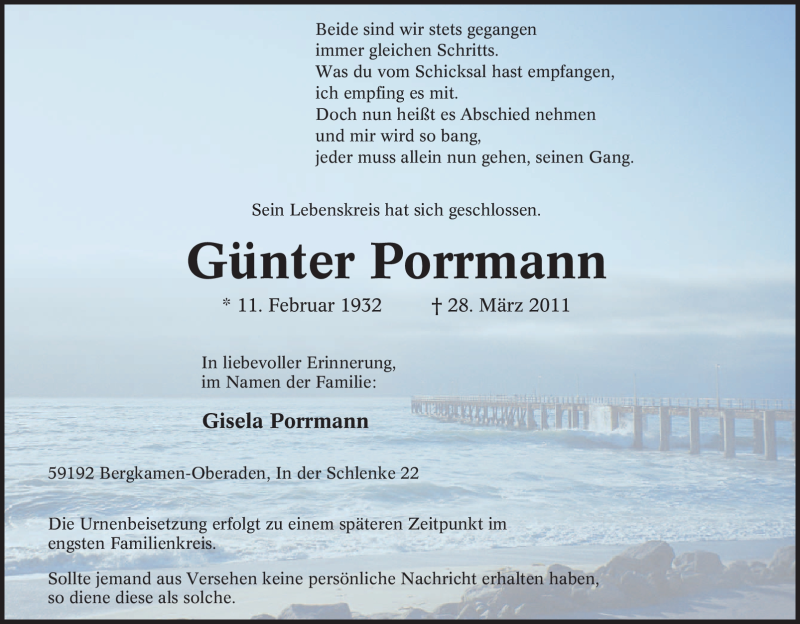 Beide sind wir stets gegangen
immer gleichen Schritts.
Was du vom Schicksal hast empfangen,
ich empfing es mit.
Doch nun heißt es Abschied nehmen
und mir wird so bang,
jeder muss allein nun gehen, seinen Gang.

Sein Lebenskreis hat sich geschlossen.

Günter Porrmann

* 11. Februar 1932 † 28. März 2011

In liebevoller Erinnerung,
im Namen der Familie:

Gisela Porrmann

59192 Bergkamen-Oberaden, In der Schlenke 22

Die Urnenbeisetzung erfolgt zu einem späteren Zeitpunkt im engsten Familienkreis.

Sollte jemand aus Versehen keine persönliche Nachricht erhalten haben, so diene diese als solche.